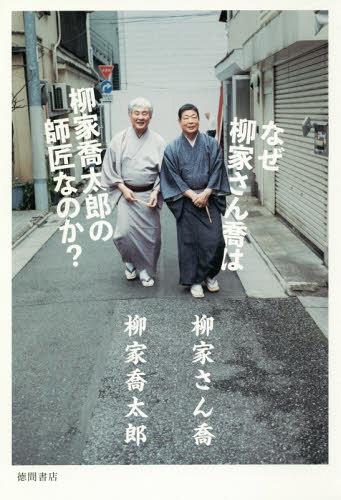 なぜ柳家さん喬は柳家喬太郎の師匠なのか？

柳家さん喬

柳家喬太郎

徳間書店